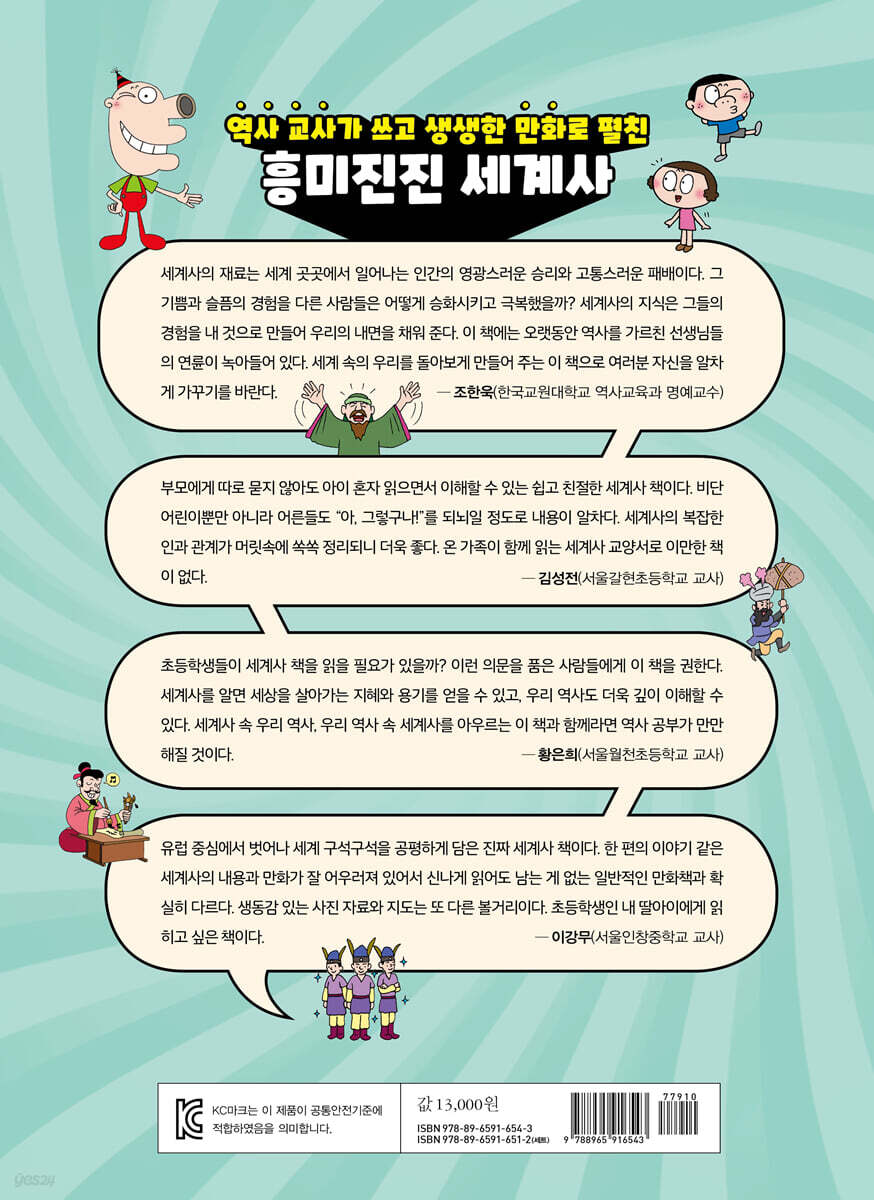 역사 교사가 쓰고 생생한 만화로 펼친
흥미진진 세계사

세계사의 재료는 세계 곳곳에서 일어나는 인간의 영광스러운 승리와 고통스러운 패배이다. 그 기쁨과 슬픔의 경험을 다른 사람들은 어떻게 승화시키고 극복했을까? 세계사의 지식은 그들의 경험을 내 것으로 만들어 우리의 내면을 채워 준다. 이 책에는 오랫동안 역사를 가르친 선생님들의 연륜이 녹아들어 있다. 세계 속의 우리를 돌아보게 만들어 주는 이 책으로 여러분 자신을 알차게 가꾸기를 바란다.
— 조한욱(한국교원대학교 역사교육과 명예교수)

부모에게 따로 묻지 않아도 아이 혼자 읽으면서 이해할 수 있는 쉽고 친절한 세계사 책이다. 비단 어린이뿐만 아니라 어른들도 "아, 그렇구나!"를 되뇌일 정도로 내용이 알차다. 세계사의 복잡한 인과 관계가 머릿속에 쏙쏙 정리되니 더욱 좋다. 온 가족이 함께 읽는 세계사 교양서로 이만한 책이 없다.
— 김성전(서울갈현초등학교 교사)

초등학생들이 세계사 책을 읽을 필요가 있을까? 이런 의문을 품은 사람들에게 이 책을 권한다. 세계사를 알면 세상을 살아가는 지혜와 용기를 얻을 수 있고, 우리 역사도 더욱 깊이 이해할 수 있다. 세계사 속 우리 역사, 우리 역사 속 세계사를 아우르는 이 책과 함께라면 역사 공부가 만만해질 것이다.
— 황은희(서울월천초등학교 교사)

유럽 중심에서 벗어나 세계 구석구석을 공평하게 담은 진짜 세계사 책이다. 한 편의 이야기 같은 세계사의 내용과 만화가 잘 어우러져 있어서 신나게 읽어도 남는 게 없는 일반적인 만화책과 확실히 다르다. 생동감 있는 사진 자료와 지도는 또 다른 볼거리이다. 초등학생인 내 딸아이에게 읽히고 싶은 책이다.
— 이강무(서울인창중학교 교사)

KC마크는 이 제품이 공통안전기준에 적합하였음을 의미합니다.

값 13,000원
ISBN 978-89-6591-654-3
ISBN 978-89-6591-651-2(세트)
77910
9 788965 916543

yes24